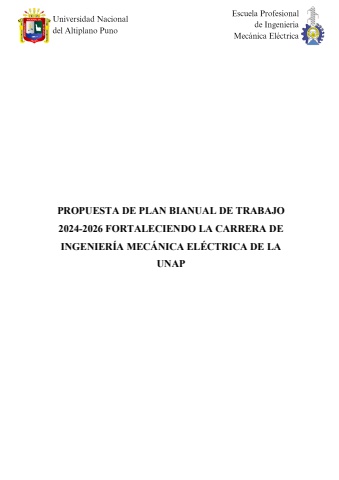 Universidad Nacional
del Altiplano Puno

Escuela Profesional
de Ingeniería
Mecánica Eléctrica

PROPUESTA DE PLAN BIANUAL DE TRABAJO 2024-2026 FORTALECIENDO LA CARRERA DE INGENIERÍA MECÁNICA ELÉCTRICA DE LA UNAP